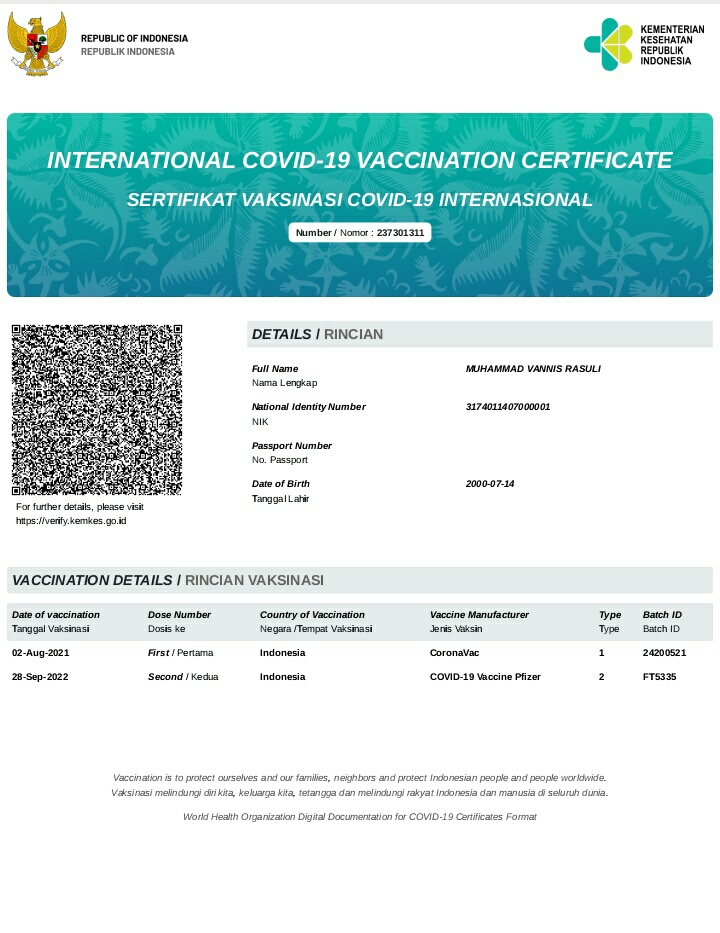 REPUBLIC OF INDONESIA
REPUBLIK INDONESIA

KEMENTERIAN KESEHATAN REPUBLIK INDONESIA

INTERNATIONAL COVID-19 VACCINATION CERTIFICATE

SERTIFIKAT VAKSINASI COVID-19 INTERNASIONAL

Number / Nomor : 237301311

For further details, please visit https://verify.kemkes.go.id

DETAILS / RINCIAN

Full Name
Nama Lengkap
MUHAMMAD VANNIS RASULI

National Identity Number
NIK
3174011407000001

Passport Number
No. Passport

Date of Birth
Tanggal Lahir
2000-07-14

VACCINATION DETAILS / RINCIAN VAKSINASI

| Date of vaccination Tanggal Vaksinasi | Dose Number Dosis ke | Country of Vaccination Negara /Tempat Vaksinasi | Vaccine Manufacturer Jenis Vaksin | Type Type | Batch ID Batch ID |
|---|---|---|---|---|---|
| 02-Aug-2021 | First / Pertama | Indonesia | CoronaVac | 1 | 24200521 |
| 28-Sep-2022 | Second / Kedua | Indonesia | COVID-19 Vaccine Pfizer | 2 | FT5335 |

Vaccination is to protect ourselves and our families, neighbors and protect Indonesian people and people worldwide.
Vaksinasi melindungi diri kita, keluarga kita, tetangga dan melindungi rakyat Indonesia dan manusia di seluruh dunia.

World Health Organization Digital Documentation for COVID-19 Certificates Format